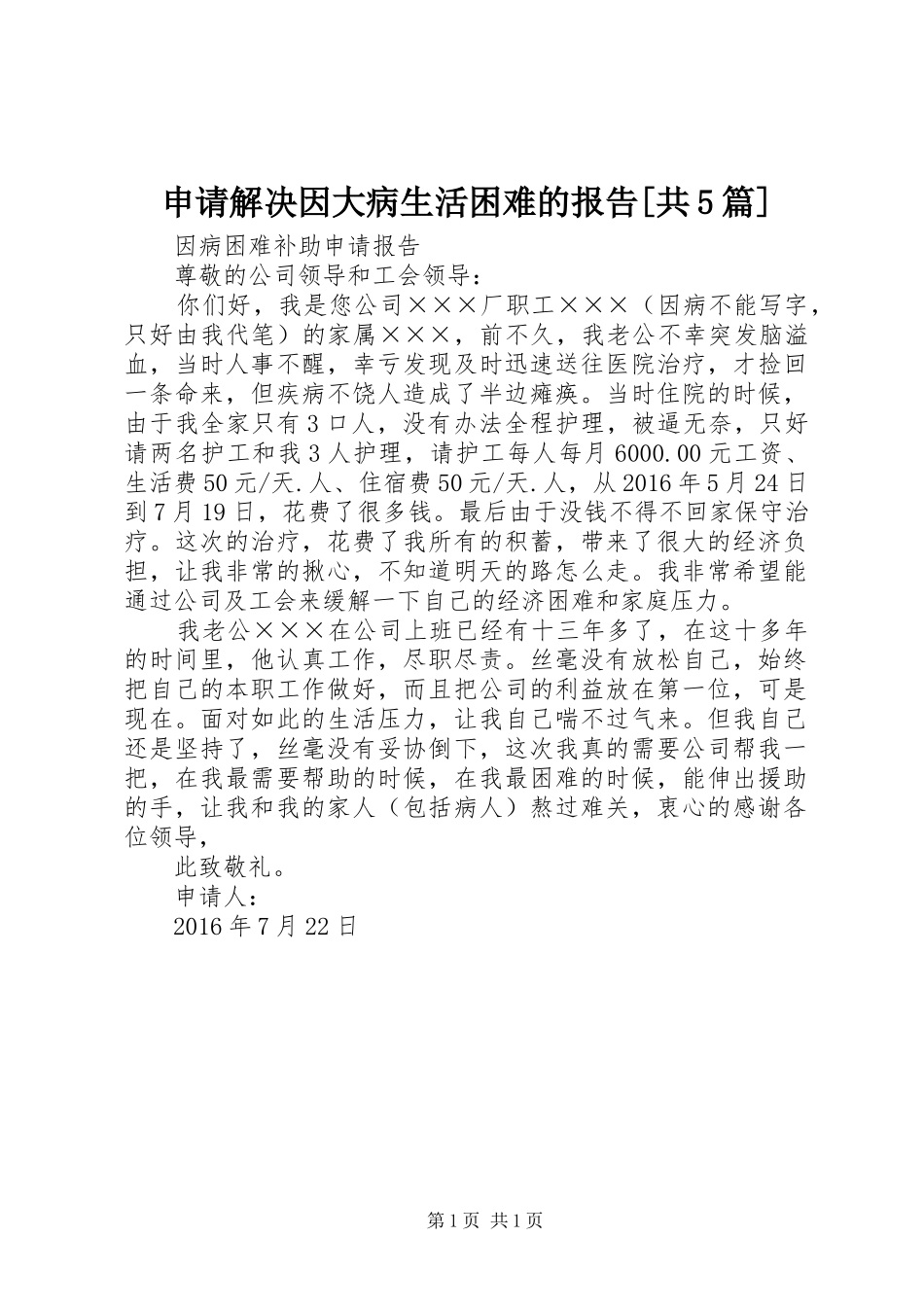 申请解决因大病生活困难的报告[共5篇]

因病困难补助申请报告

尊敬的公司领导和工会领导：

你们好，我是您公司×××厂职工×××（因病不能写字，只好由我代笔）的家属×××，前不久，我老公不幸突发脑溢血，当时人事不醒，幸亏发现及时迅速送往医院治疗，才捡回一条命来，但疾病不饶人造成了半边瘫痪。当时住院的时候，由于我全家只有3口人，没有办法全程护理，被逼无奈，只好请两名护工和我3人护理，请护工每人每月6000.00元工资、生活费50元/天.人、住宿费50元/天.人，从2016年5月24日到7月19日，花费了很多钱。最后由于没钱不得不回家保守治疗。这次的治疗，花费了我所有的积蓄，带来了很大的经济负担，让我非常的揪心，不知道明天的路怎么走。我非常希望能通过公司及工会来缓解一下自己的经济困难和家庭压力。

我老公×××在公司上班已经有十三年多了，在这十多年的时间里，他认真工作，尽职尽责。丝毫没有放松自己，始终把自己的本职工作做好，而且把公司的利益放在第一位，可是现在。面对如此的生活压力，让我自己喘不过气来。但我自己还是坚持了，丝毫没有妥协倒下，这次我真的需要公司帮我一把，在我最需要帮助的时候，在我最困难的时候，能伸出援助的手，让我和我的家人（包括病人）熬过难关，衷心的感谢各位领导，

此致敬礼。

申请人：

2016年7月22日

第1页 共1页